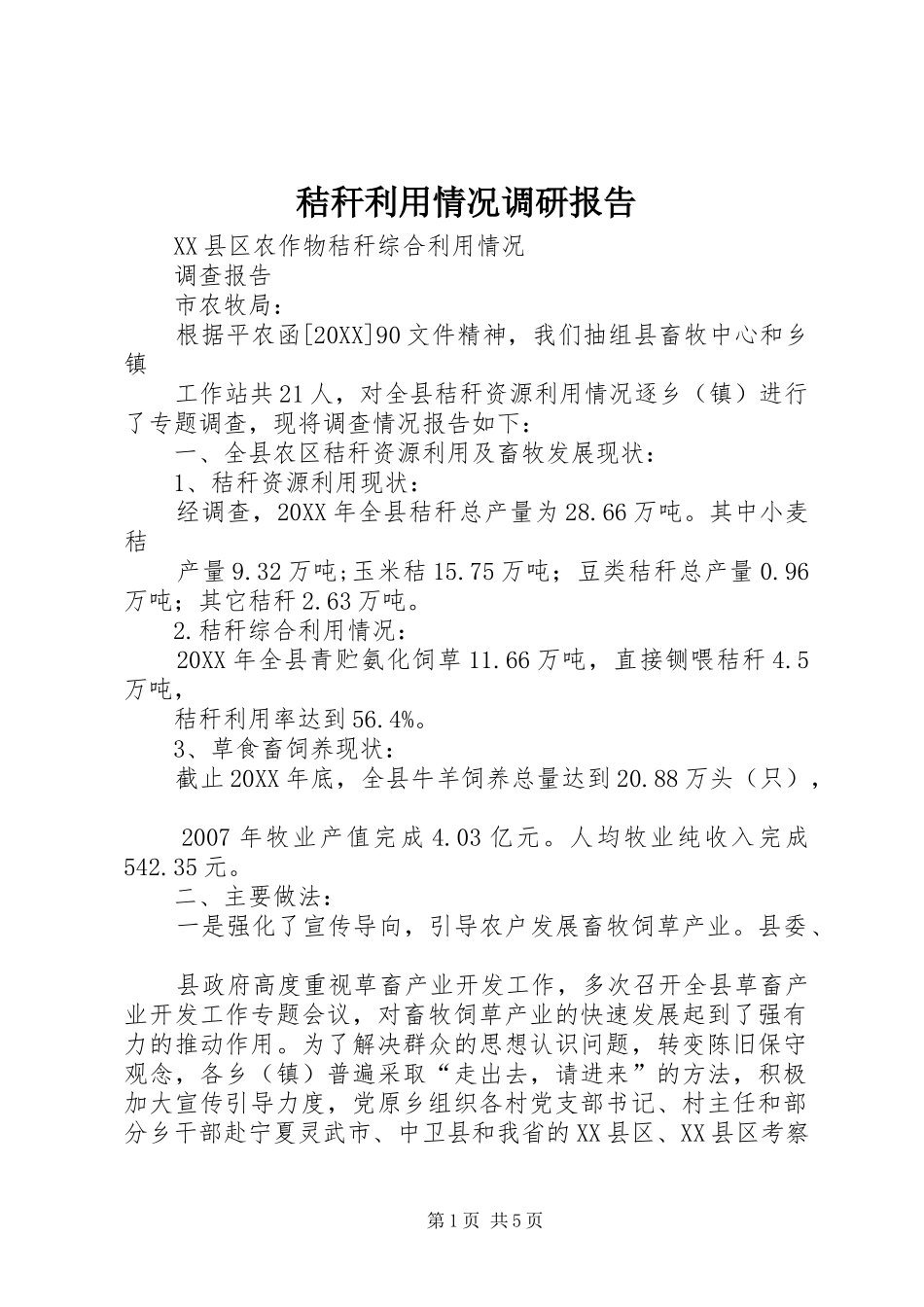 秸秆利用情况调研报告

XX县区农作物秸秆综合利用情况

调查报告

市农牧局：

根据平农函[20XX]90文件精神，我们抽组县畜牧中心和乡镇

工作站共21人，对全县秸秆资源利用情况逐乡（镇）进行了专题调查，现将调查情况报告如下：

一、全县农区秸秆资源利用及畜牧发展现状：

1、秸秆资源利用现状：

经调查，20XX年全县秸秆总产量为28.66万吨。其中小麦秸

产量9.32万吨；玉米秸15.75万吨；豆类秸秆总产量0.96万吨；其它秸秆2.63万吨。

2.秸秆综合利用情况：

20XX年全县青贮氨化饲草11.66万吨，直接铡喂秸秆4.5万吨，

秸秆利用率达到56.4%。

3、草食畜饲养现状：

截止20XX年底，全县牛羊饲养总量达到20.88万头（只），

2007年牧业产值完成4.03亿元。人均牧业纯收入完成542.35元。

二、主要做法：

一是强化了宣传导向，引导农户发展畜牧饲草产业。县委、

县政府高度重视草畜产业开发工作，多次召开全县草畜产业开发工作专题会议，对畜牧饲草产业的快速发展起到了强有力的推动作用。为了解决群众的思想认识问题，转变陈旧保守观念，各乡（镇）普遍采取“走出去，请进来”的方法，积极加大宣传引导力度，党原乡组织各村党支部书记、村主任和部分乡干部赴宁夏灵武市、中卫县和我省的XX县区、XX县区考察

第1页 共5页